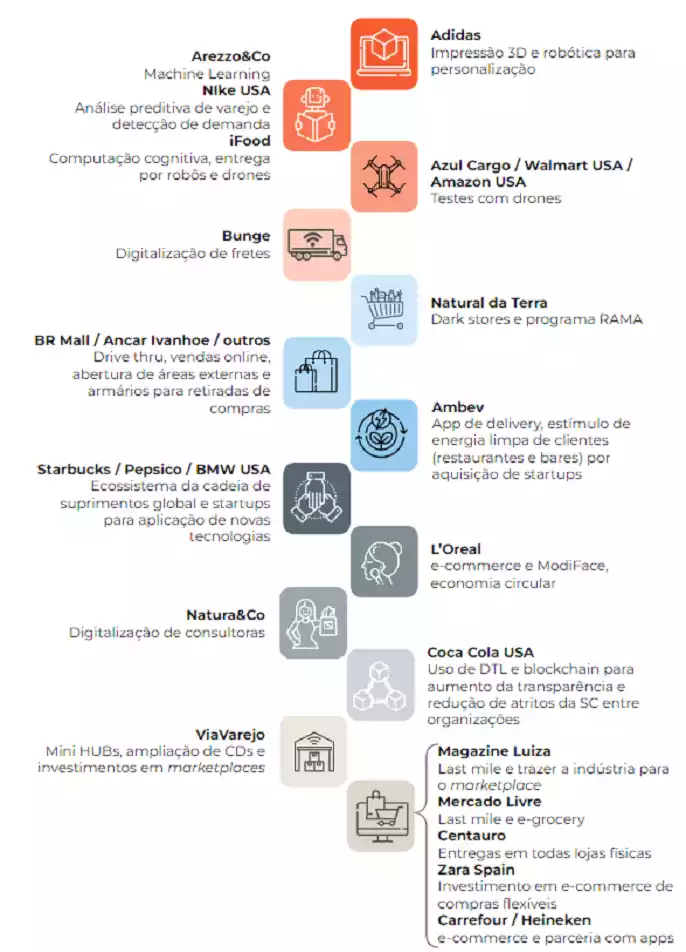 Adidas
Impressão 3D e robótica para personalização

Arezzo&Co
Machine Learning
Nike USA
Análise preditiva de varejo e detecção de demanda
iFood
Computação cognitiva, entrega por robôs e drones

Azul Cargo / Walmart USA / Amazon USA
Testes com drones

Bunge
Digitalização de fretes

Natural da Terra
Dark stores e programa RAMA

BR Mall / Ancar Ivanhoe / outros
Drive thru, vendas online, abertura de áreas externas e armários para retiradas de compras

Ambev
App de delivery, estímulo de energia limpa de clientes (restaurantes e bares) por aquisição de startups

Starbucks / Pepsico / BMW USA
Ecossistema da cadeia de suprimentos global e startups para aplicação de novas tecnologias

L'Oreal
e-commerce e ModiFace, economia circular

Natura&Co
Digitalização de consultoras

Coca Cola USA
Uso de DTL e blockchain para aumento da transparência e redução de atritos da SC entre organizações

ViaVarejo
Mini HUBs, ampliação de CDs e investimentos em marketplaces

Magazine Luiza
Last mile e trazer a indústria para o marketplace
Mercado Livre
Last mile e e-grocery
Centauro
Entregas em todas lojas físicas
Zara Spain
Investimento em e-commerce de compras flexíveis
Carrefour / Heineken
e-commerce e parceria com apps